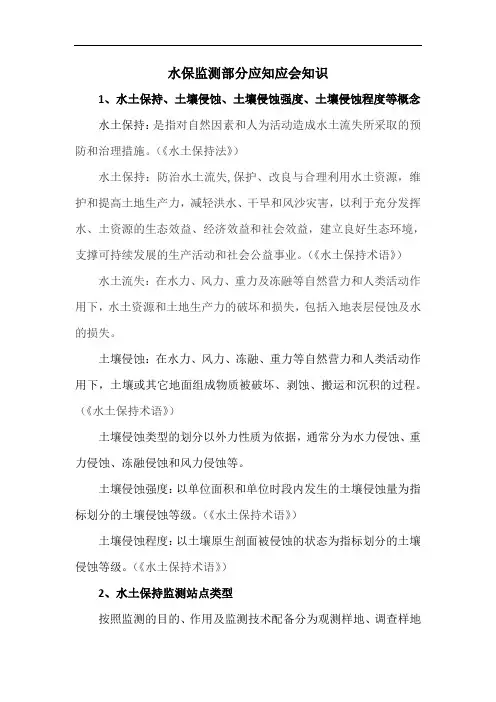 水保监测部分应知应会知识

1、水土保持、土壤侵蚀、土壤侵蚀强度、土壤侵蚀程度等概念

水土保持：是指对自然因素和人为活动造成水土流失所采取的预防和治理措施。（《水土保持法》）

水土保持：防治水土流失,保护、改良与合理利用水土资源，维护和提高土地生产力，减轻洪水、干旱和风沙灾害，以利于充分发挥水、土资源的生态效益、经济效益和社会效益，建立良好生态环境，支撑可持续发展的生产活动和社会公益事业。（《水土保持术语》）

水土流失：在水力、风力、重力及冻融等自然营力和人类活动作用下，水土资源和土地生产力的破坏和损失，包括入地表层侵蚀及水的损失。

土壤侵蚀：在水力、风力、冻融、重力等自然营力和人类活动作用下，土壤或其它地面组成物质被破坏、剥蚀、搬运和沉积的过程。（《水土保持术语》）

土壤侵蚀类型的划分以外力性质为依据，通常分为水力侵蚀、重力侵蚀、冻融侵蚀和风力侵蚀等。

土壤侵蚀强度：以单位面积和单位时段内发生的土壤侵蚀量为指标划分的土壤侵蚀等级。（《水土保持术语》）

土壤侵蚀程度：以土壤原生剖面被侵蚀的状态为指标划分的土壤侵蚀等级。（《水土保持术语》）

2、水土保持监测站点类型

按照监测的目的、作用及监测技术配备分为观测样地、调查样地